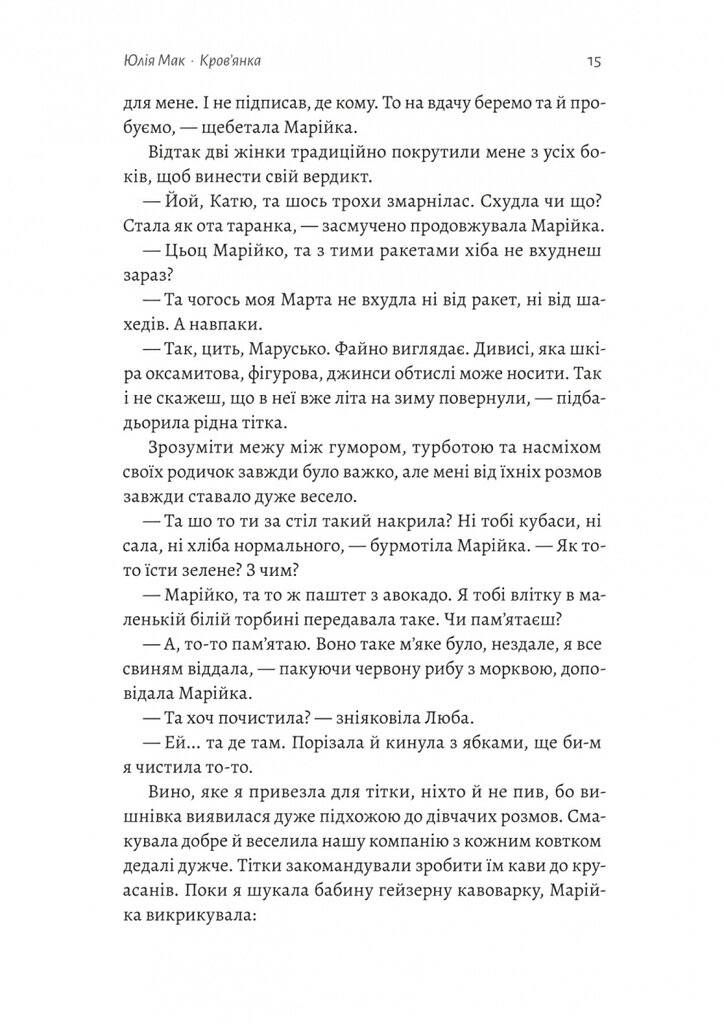 Юлія Мак · Кров'янка

15

для мене. І не підписав, де кому. То на вдачу беремо та й пробуємо, — щебетала Марійка.

Відтак дві жінки традиційно покрутили мене з усіх боків, щоб винести свій вердикт.

— Йой, Катю, та шось трохи змарнілас. Схудла чи що? Стала як ота таранка, — засмучено продовжувала Марійка.

— Цьоц Марійко, та з тими ракетами хіба не вхуднеш зараз?

— Та чогось моя Марта не вхудла ні від ракет, ні від шахедів. А навпаки.

— Так, цить, Марусько. Файно виглядає. Дивисі, яка шкіра оксамитова, фігурова, джинси обтислі може носити. Так і не скажеш, що в неї вже літа на зиму повернули, — підбадьорила рідна тітка.

Зрозуміти межу між гумором, турботою та насміхом своїх родичок завжди було важко, але мені від їхніх розмов завжди ставало дуже весело.

— Та шо то ти за стіл такий накрила? Ні тобі кубаси, ні сала, ні хліба нормального, — бурмотіла Марійка. — Як то-то їсти зелене? З чим?

— Марійко, та то ж паштет з авокадо. Я тобі влітку в маленькій білій торбині передавала таке. Чи пам'ятаєш?

— А, то-то пам'ятаю. Воно таке м'яке було, нездале, я все свиням віддала, — пакуючи червону рибу з морквою, доповідала Марійка.

— Та хоч почистила? — зніяковіла Люба.

— Ей... та де там. Порізала й кинула з ябками, ще би-м я чистила то-то.

Вино, яке я привезла для тітки, ніхто й не пив, бо вишнівка виявилася дуже підхожою до дівчачих розмов. Смакувала добре й веселила нашу компанію з кожним ковтком дедалі дужче. Тітки закомандували зробити їм кави до круасанів. Поки я шукала бабину гейзерну кавоварку, Марійка викрикувала: